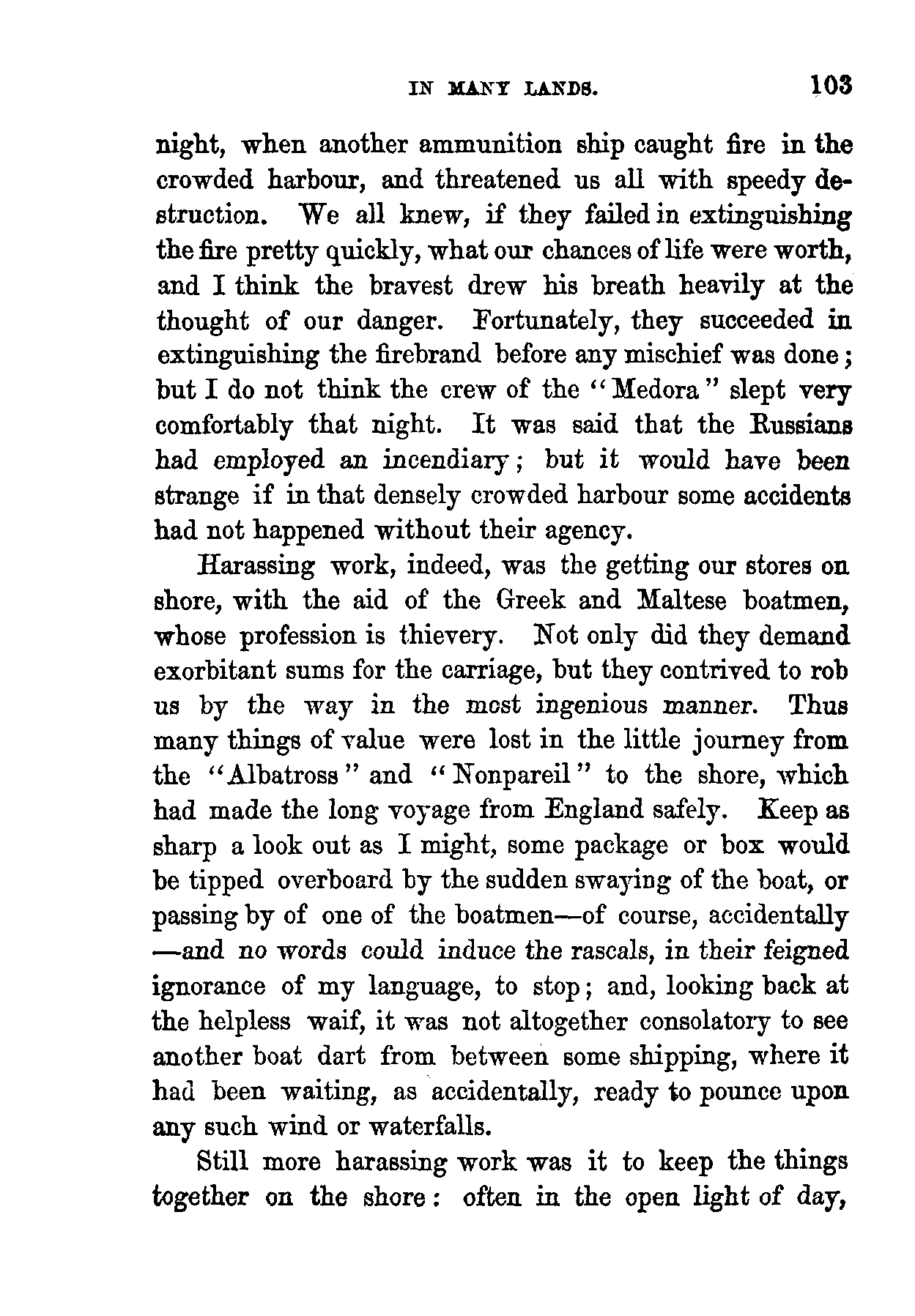 IN MANY LANDS. 103

night, when another ammunition ship caught fire in the crowded harbour, and threatened us all with speedy destruction. We all knew, if they failed in extinguishing the fire pretty quickly, what our chances of life were worth, and I think the bravest drew his breath heavily at the thought of our danger. Fortunately, they succeeded in extinguishing the firebrand before any mischief was done; but I do not think the crew of the "Medora" slept very comfortably that night. It was said that the Russians had employed an incendiary; but it would have been strange if in that densely crowded harbour some accidents had not happened without their agency.

Harassing work, indeed, was the getting our stores on shore, with the aid of the Greek and Maltese boatmen, whose profession is thievery. Not only did they demand exorbitant sums for the carriage, but they contrived to rob us by the way in the most ingenious manner. Thus many things of value were lost in the little journey from the "Albatross" and "Nonpareil" to the shore, which had made the long voyage from England safely. Keep as sharp a look out as I might, some package or box would be tipped overboard by the sudden swaying of the boat, or passing by of one of the boatmen—of course, accidentally—and no words could induce the rascals, in their feigned ignorance of my language, to stop; and, looking back at the helpless waif, it was not altogether consolatory to see another boat dart from between some shipping, where it had been waiting, as accidentally, ready to pounce upon any such wind or waterfalls.

Still more harassing work was it to keep the things together on the shore: often in the open light of day,